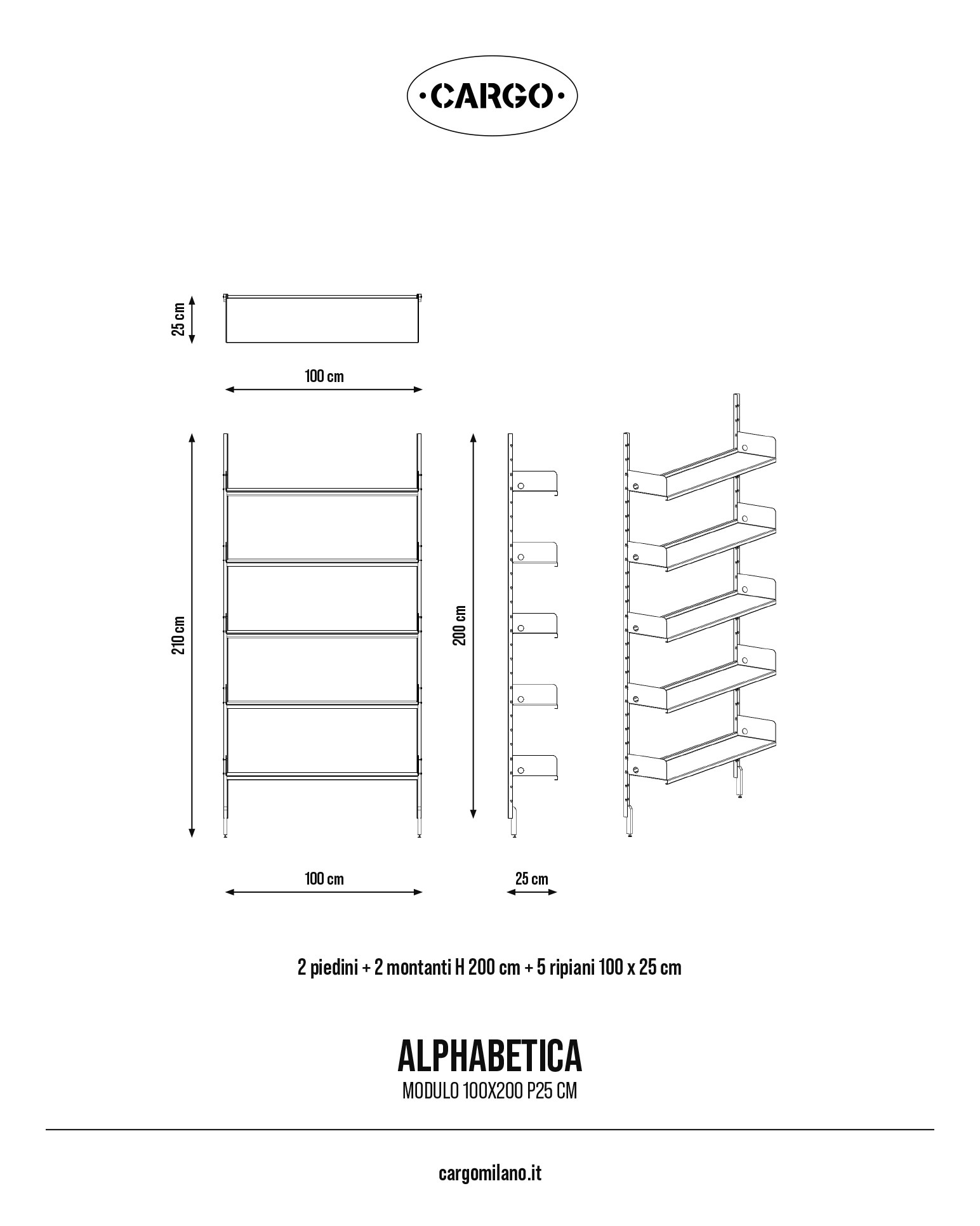 ·CARGO·

25 cm

100 cm

210 cm

200 cm

100 cm

25 cm

2 piedini + 2 montanti H 200 cm + 5 ripiani 100 x 25 cm

ALPHABETICA
MODULO 100X200 P25 CM

cargomilano.it